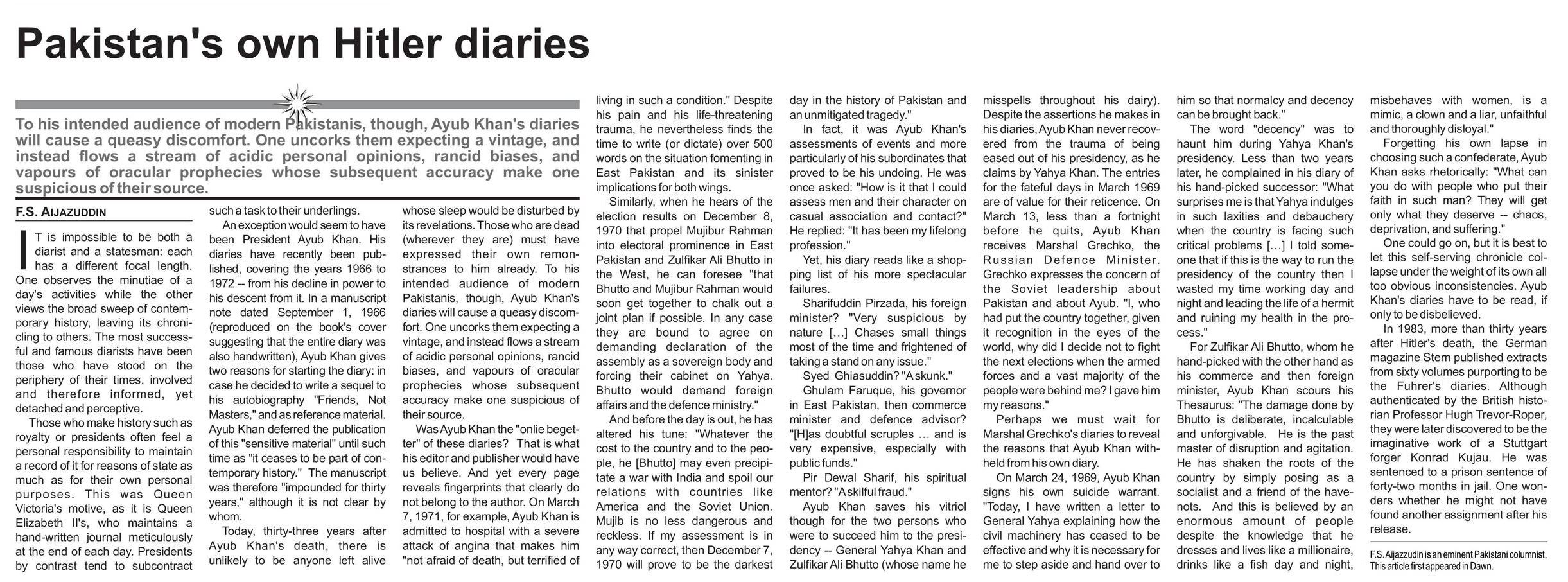 Pakistan's own Hitler diaries

To his intended audience of modern Pakistanis, though, Ayub Khan's diaries will cause a queasy discomfort. One uncorks them expecting a vintage, and instead flows a stream of acidic personal opinions, rancid biases, and vapours of oracular prophecies whose subsequent accuracy make one suspicious of their source.

F.S. AIJAZUDDIN

IT is impossible to be both a diarist and a statesman: each has a different focal length. One observes the minutiae of a day's activities while the other views the broad sweep of contemporary history, leaving its chronicling to others. The most successful and famous diarists have been those who have stood on the periphery of their times, involved and therefore informed, yet detached and perceptive.

Those who make history such as royalty or presidents often feel a personal responsibility to maintain a record of it for reasons of state as much as for their own personal purposes. This was Queen Victoria's motive, as it is Queen Elizabeth II's, who maintains a hand-written journal meticulously at the end of each day. Presidents by contrast tend to subcontract such a task to their underlings.

An exception would seem to have been President Ayub Khan. His diaries have recently been published, covering the years 1966 to 1972 -- from his decline in power to his descent from it. In a manuscript note dated September 1, 1966 (reproduced on the book's cover suggesting that the entire diary was also handwritten), Ayub Khan gives two reasons for starting the diary: in case he decided to write a sequel to his autobiography "Friends, Not Masters," and as reference material. Ayub Khan deferred the publication of this "sensitive material" until such time as "it ceases to be part of contemporary history." The manuscript was therefore "impounded for thirty years," although it is not clear by whom.

Today, thirty-three years after Ayub Khan's death, there is unlikely to be anyone left alive whose sleep would be disturbed by its revelations. Those who are dead (wherever they are) must have expressed their own remonstrances to him already. To his intended audience of modern Pakistanis, though, Ayub Khan's diaries will cause a queasy discomfort. One uncorks them expecting a vintage, and instead flows a stream of acidic personal opinions, rancid biases, and vapours of oracular prophecies whose subsequent accuracy make one suspicious of their source.

Was Ayub Khan the "onlie begetter" of these diaries? That is what his editor and publisher would have us believe. And yet every page reveals fingerprints that clearly do not belong to the author. On March 7, 1971, for example, Ayub Khan is admitted to hospital with a severe attack of angina that makes him "not afraid of death, but terrified of living in such a condition." Despite his pain and his life-threatening trauma, he nevertheless finds the time to write (or dictate) over 500 words on the situation fomenting in East Pakistan and its sinister implications for both wings.

Similarly, when he hears of the election results on December 8, 1970 that propel Mujibur Rahman into electoral prominence in East Pakistan and Zulfikar Ali Bhutto in the West, he can foresee "that Bhutto and Mujibur Rahman would soon get together to chalk out a joint plan if possible. In any case they are bound to agree on demanding declaration of the assembly as a sovereign body and forcing their cabinet on Yahya. Bhutto would demand foreign affairs and the defence ministry."

And before the day is out, he has altered his tune: "Whatever the cost to the country and to the people, he [Bhutto] may even precipitate a war with India and spoil our relations with countries like America and the Soviet Union. Mujib is no less dangerous and reckless. If my assessment is in any way correct, then December 7, 1970 will prove to be the darkest day in the history of Pakistan and an unmitigated tragedy."

In fact, it was Ayub Khan's assessments of events and more particularly of his subordinates that proved to be his undoing. He was once asked: "How is it that I could assess men and their character on casual association and contact?" He replied: "It has been my lifelong profession."

Yet, his diary reads like a shopping list of his more spectacular failures.

Sharifuddin Pirzada, his foreign minister? "Very suspicious by nature [...] Chases small things most of the time and frightened of taking a stand on any issue."

Syed Ghiasuddin? "A skunk."

Ghulam Faruque, his governor in East Pakistan, then commerce minister and defence advisor? "[H]as doubtful scruples ... and is very expensive, especially with public funds."

Pir Dewal Sharif, his spiritual mentor? "A skilful fraud."

Ayub Khan saves his vitriol though for the two persons who were to succeed him to the presidency -- General Yahya Khan and Zulfikar Ali Bhutto (whose name he misspells throughout his dairy). Despite the assertions he makes in his diaries, Ayub Khan never recovered from the trauma of being eased out of his presidency, as he claims by Yahya Khan. The entries for the fateful days in March 1969 are of value for their reticence. On March 13, less than a fortnight before he quits, Ayub Khan receives Marshal Grechko, the Russian Defence Minister. Grechko expresses the concern of the Soviet leadership about Pakistan and about Ayub. "I, who had put the country together, given it recognition in the eyes of the world, why did I decide not to fight the next elections when the armed forces and a vast majority of the people were behind me? I gave him my reasons."

Perhaps we must wait for Marshal Grechko's diaries to reveal the reasons that Ayub Khan withheld from his own diary.

On March 24, 1969, Ayub Khan signs his own suicide warrant. "Today, I have written a letter to General Yahya explaining how the civil machinery has ceased to be effective and why it is necessary for me to step aside and hand over to him so that normalcy and decency can be brought back."

The word "decency" was to haunt him during Yahya Khan's presidency. Less than two years later, he complained in his diary of his hand-picked successor: "What surprises me is that Yahya indulges in such laxities and debauchery when the country is facing such critical problems [...] I told someone that if this is the way to run the presidency of the country then I wasted my time working day and night and leading the life of a hermit and ruining my health in the process."

For Zulfikar Ali Bhutto, whom he hand-picked with the other hand as his commerce and then foreign minister, Ayub Khan scours his Thesaurus: "The damage done by Bhutto is deliberate, incalculable and unforgivable. He is the past master of disruption and agitation. He has shaken the roots of the country by simply posing as a socialist and a friend of the have-nots. And this is believed by an enormous amount of people despite the knowledge that he dresses and lives like a millionaire, drinks like a fish day and night, misbehaves with women, is a mimic, a clown and a liar, unfaithful and thoroughly disloyal."

Forgetting his own lapse in choosing such a confederate, Ayub Khan asks rhetorically: "What can you do with people who put their faith in such man? They will get only what they deserve -- chaos, deprivation, and suffering."

One could go on, but it is best to let this self-serving chronicle collapse under the weight of its own all too obvious inconsistencies. Ayub Khan's diaries have to be read, if only to be disbelieved.

In 1983, more than thirty years after Hitler's death, the German magazine Stern published extracts from sixty volumes purporting to be the Fuhrer's diaries. Although authenticated by the British historian Professor Hugh Trevor-Roper, they were later discovered to be the imaginative work of a Stuttgart forger Konrad Kujau. He was sentenced to a prison sentence of forty-two months in jail. One wonders whether he might not have found another assignment after his release.

F.S. Aijazzudin is an eminent Pakistani columnist. This article first appeared in Dawn.